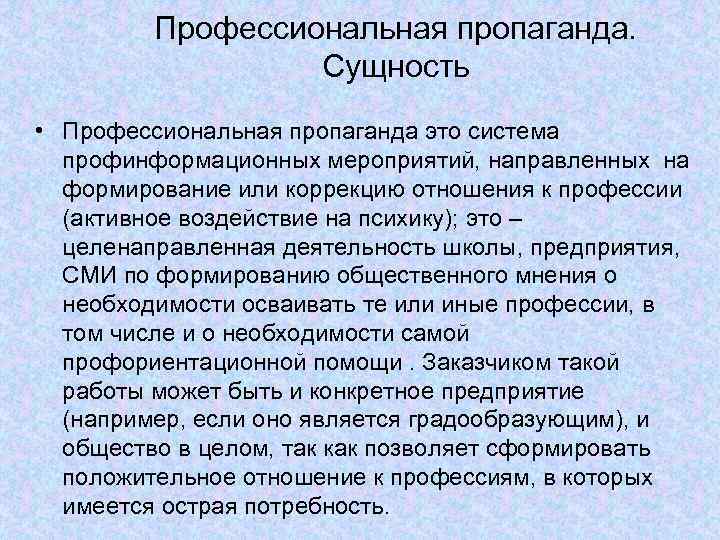 Профессиональная пропаганда. Сущность

• Профессиональная пропаганда это система профинформационных мероприятий, направленных на формирование или коррекцию отношения к профессии (активное воздействие на психику); это – целенаправленная деятельность школы, предприятия, СМИ по формированию общественного мнения о необходимости осваивать те или иные профессии, в том числе и о необходимости самой профориентационной помощи . Заказчиком такой работы может быть и конкретное предприятие (например, если оно является градообразующим), и общество в целом, так как позволяет сформировать положительное отношение к профессиям, в которых имеется острая потребность.